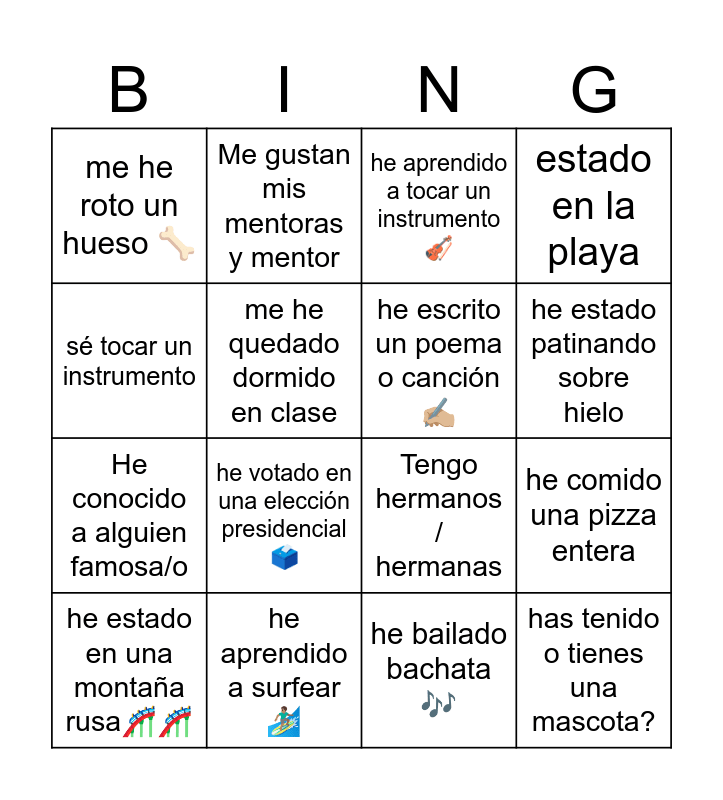 | B | I | N | G |
|---|---|---|---|
| me he roto un hueso 🦴 | Me gustan mis mentoras y mentor | he aprendido a tocar un instrumento 🎻 | estado en la playa |
| sé tocar un instrumento | me he quedado dormido en clase | he escrito un poema o canción ✍🏼 | he estado patinando sobre hielo |
| He conocido a alguien famosa/o | he votado en una elección presidencial 🗳️ | Tengo hermanos / hermanas | he comido una pizza entera |
| he estado en una montaña rusa🎢🎢 | he aprendido a surfear 🏄🏽 | he bailado bachata 🎶 | has tenido o tienes una mascota? |